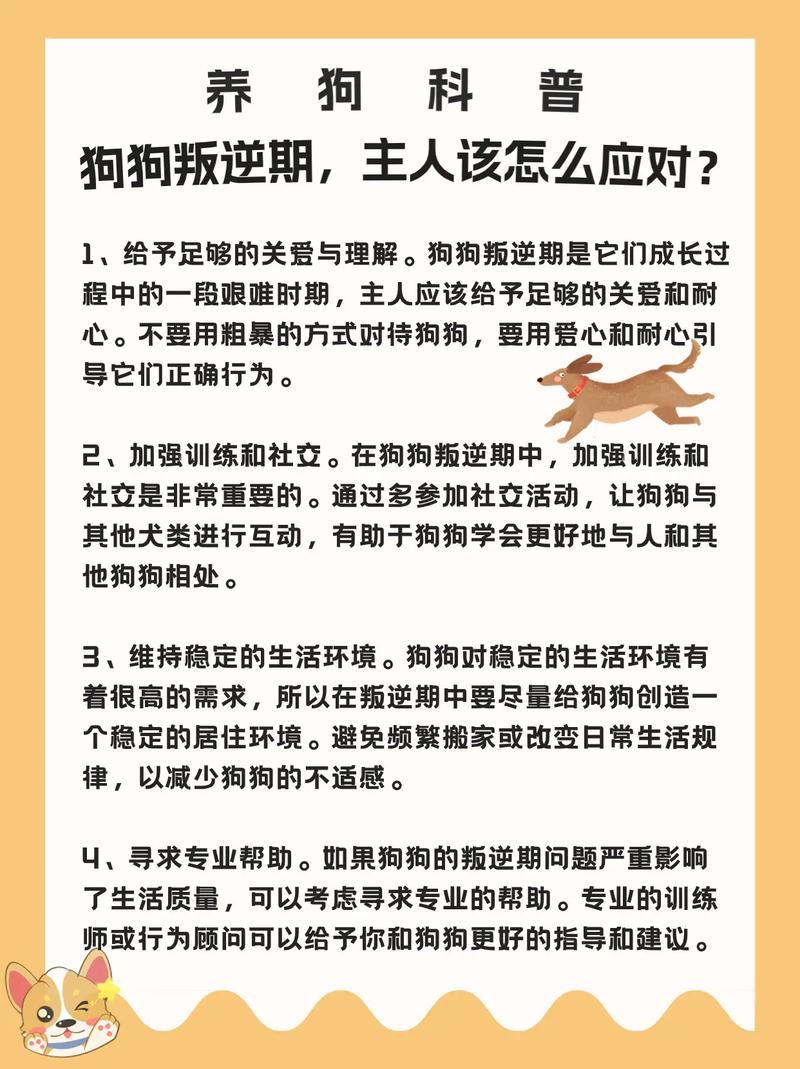 养 狗 科 普

狗狗叛逆期，主人该怎么应对？

1、给予足够的关爱与理解。狗狗叛逆期是它们成长过程中的一段艰难时期，主人应该给予足够的关爱和耐心。不要用粗暴的方式对待狗狗，要用爱心和耐心引导它们正确行为。

2、加强训练和社交。在狗狗叛逆期中，加强训练和社交是非常重要的。通过多参加社交活动，让狗狗与其他犬类进行互动，有助于狗狗学会更好地与人和其他狗狗相处。

3、维持稳定的生活环境。狗狗对稳定的生活环境有着很高的需求，所以在叛逆期中要尽量给狗狗创造一个稳定的居住环境。避免频繁搬家或改变日常生活规律，以减少狗狗的不适感。

4、寻求专业帮助。如果狗狗的叛逆期问题严重影响了生活质量，可以考虑寻求专业的帮助。专业的训练师或行为顾问可以给予你和狗狗更好的指导和建议。